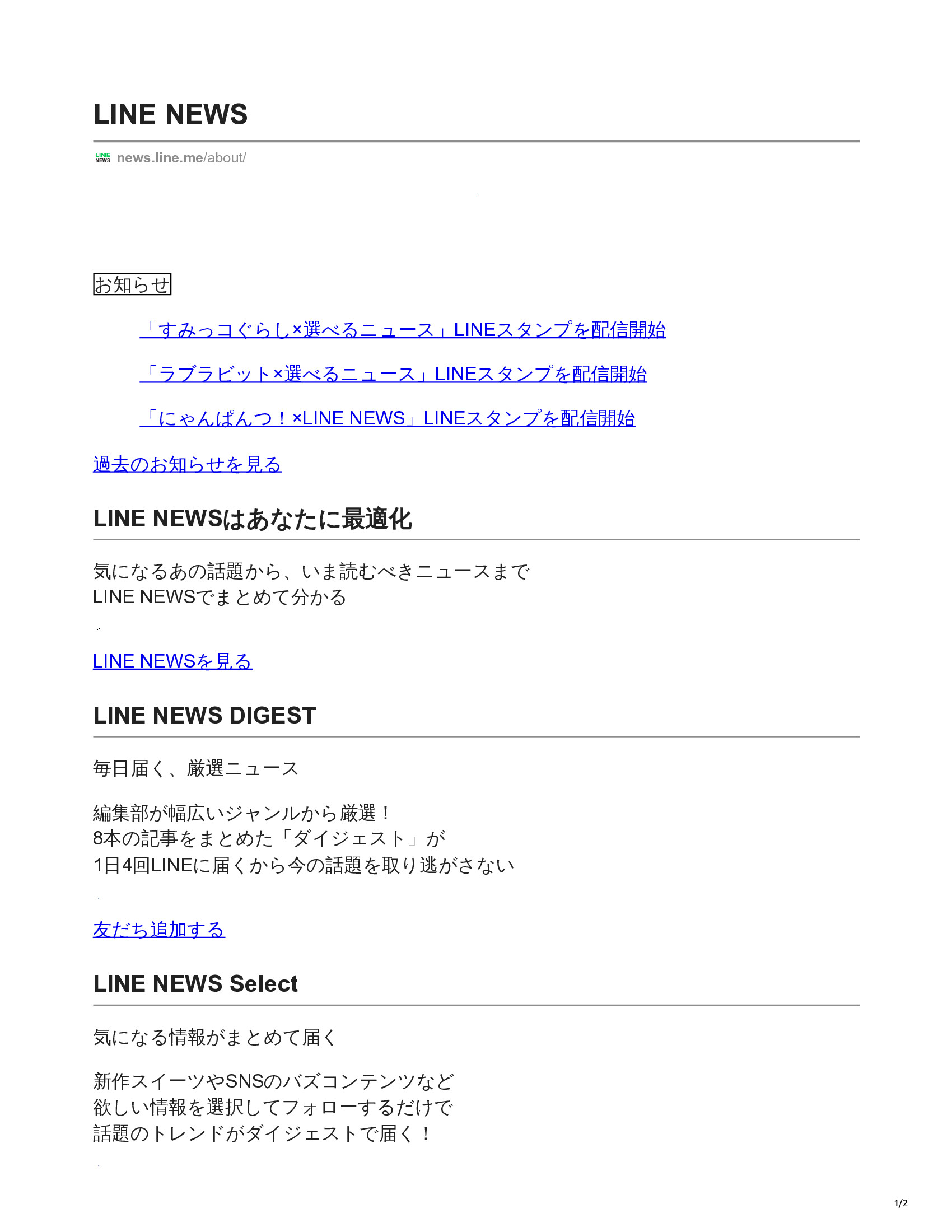 LINE NEWS

LINE NEWS news.line.me/about/

お知らせ

「すみっコぐらし×選べるニュース」LINEスタンプを配信開始

「ラブラビット×選べるニュース」LINEスタンプを配信開始

「にゃんぱんつ！×LINE NEWS」LINEスタンプを配信開始

過去のお知らせを見る

LINE NEWSはあなたに最適化

気になるあの話題から、いま読むべきニュースまで
LINE NEWSでまとめて分かる

LINE NEWSを見る

LINE NEWS DIGEST

毎日届く、厳選ニュース

編集部が幅広いジャンルから厳選！
8本の記事をまとめた「ダイジェスト」が
1日4回LINEに届くから今の話題を取り逃がさない

友だち追加する

LINE NEWS Select

気になる情報がまとめて届く

新作スイーツやSNSのバズコンテンツなど
欲しい情報を選択してフォローするだけで
話題のトレンドがダイジェストで届く！

1/2